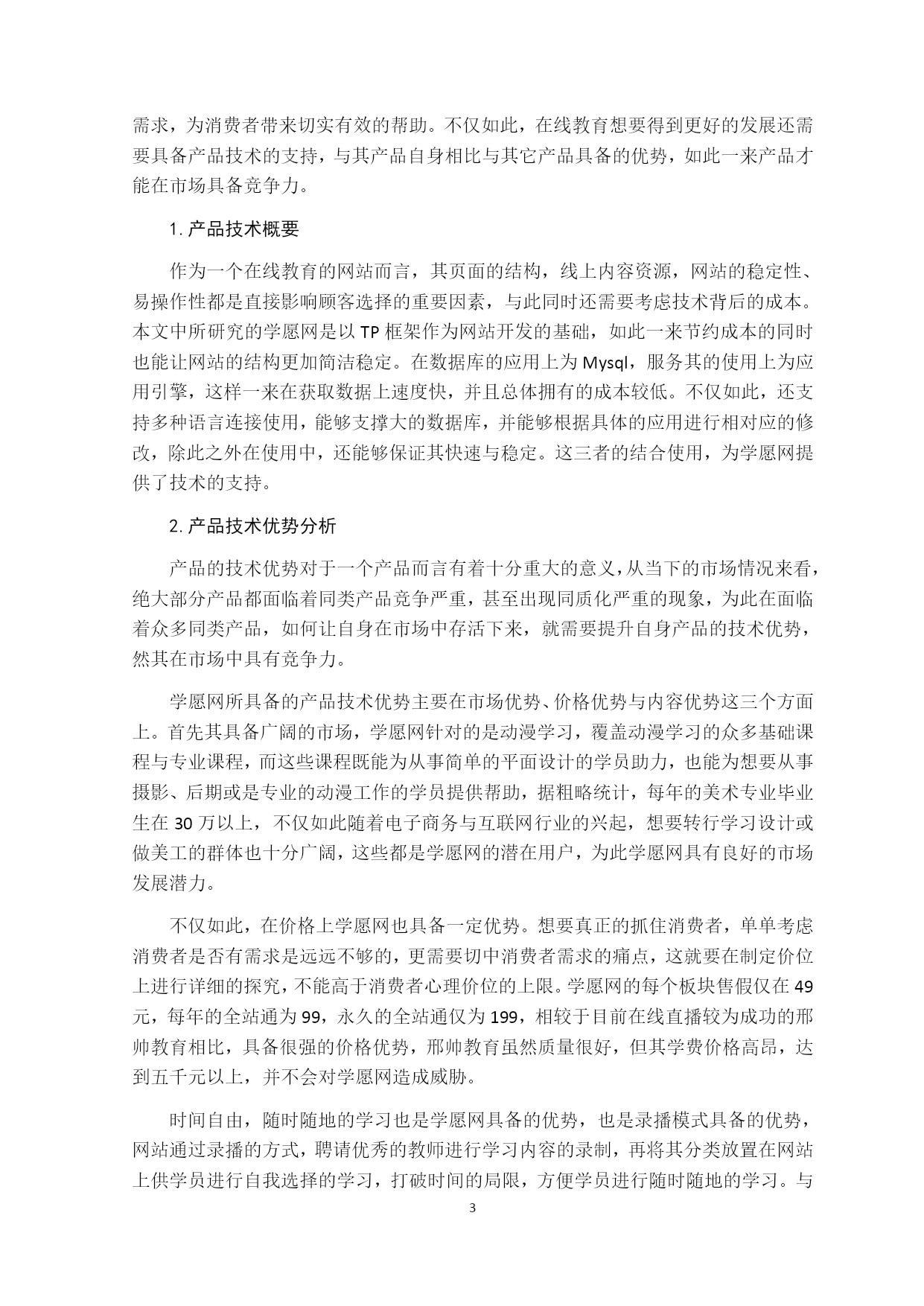 需求，为消费者带来切实有效的帮助。不仅如此，在线教育想要得到更好的发展还需要具备产品技术的支持，与其产品自身相比与其它产品具备的优势，如此一来产品才能在市场具备竞争力。

1. 产品技术概要

作为一个在线教育的网站而言，其页面的结构，线上内容资源，网站的稳定性、易操作性都是直接影响顾客选择的重要因素，与此同时还需要考虑技术背后的成本。本文中所研究的学愿网是以 TP 框架作为网站开发的基础，如此一来节约成本的同时也能让网站的结构更加简洁稳定。在数据库的应用上为 Mysql，服务其的使用上为应用引擎，这样一来在获取数据上速度快，并且总体拥有的成本较低。不仅如此，还支持多种语言连接使用，能够支撑大的数据库，并能够根据具体的应用进行相对应的修改，除此之外在使用中，还能够保证其快速与稳定。这三者的结合使用，为学愿网提供了技术的支持。

2. 产品技术优势分析

产品的技术优势对于一个产品而言有着十分重大的意义，从当下的市场情况来看，绝大部分产品都面临着同类产品竞争严重，甚至出现同质化严重的现象，为此在面临着众多同类产品，如何让自身在市场中存活下来，就需要提升自身产品的技术优势，然其在市场中具有竞争力。

学愿网所具备的产品技术优势主要在市场优势、价格优势与内容优势这三个方面上。首先其具备广阔的市场，学愿网针对的是动漫学习，覆盖动漫学习的众多基础课程与专业课程，而这些课程既能为从事简单的平面设计的学员助力，也能为想要从事摄影、后期或是专业的动漫工作的学员提供帮助，据粗略统计，每年的美术专业毕业生在 30 万以上，不仅如此随着电子商务与互联网行业的兴起，想要转行学习设计或做美工的群体也十分广阔，这些都是学愿网的潜在用户，为此学愿网具有良好的市场发展潜力。

不仅如此，在价格上学愿网也具备一定优势。想要真正的抓住消费者，单单考虑消费者是否有需求是远远不够的，更需要切中消费者需求的痛点，这就要在制定价位上进行详细的探究，不能高于消费者心理价位的上限。学愿网的每个板块售假仅在 49 元，每年的全站通为 99，永久的全站通仅为 199，相较于目前在线直播较为成功的邢帅教育相比，具备很强的价格优势，邢帅教育虽然质量很好，但其学费价格高昂，达到五千元以上，并不会对学愿网造成威胁。

时间自由，随时随地的学习也是学愿网具备的优势，也是录播模式具备的优势，网站通过录播的方式，聘请优秀的教师进行学习内容的录制，再将其分类放置在网站上供学员进行自我选择的学习，打破时间的局限，方便学员进行随时随地的学习。与

3